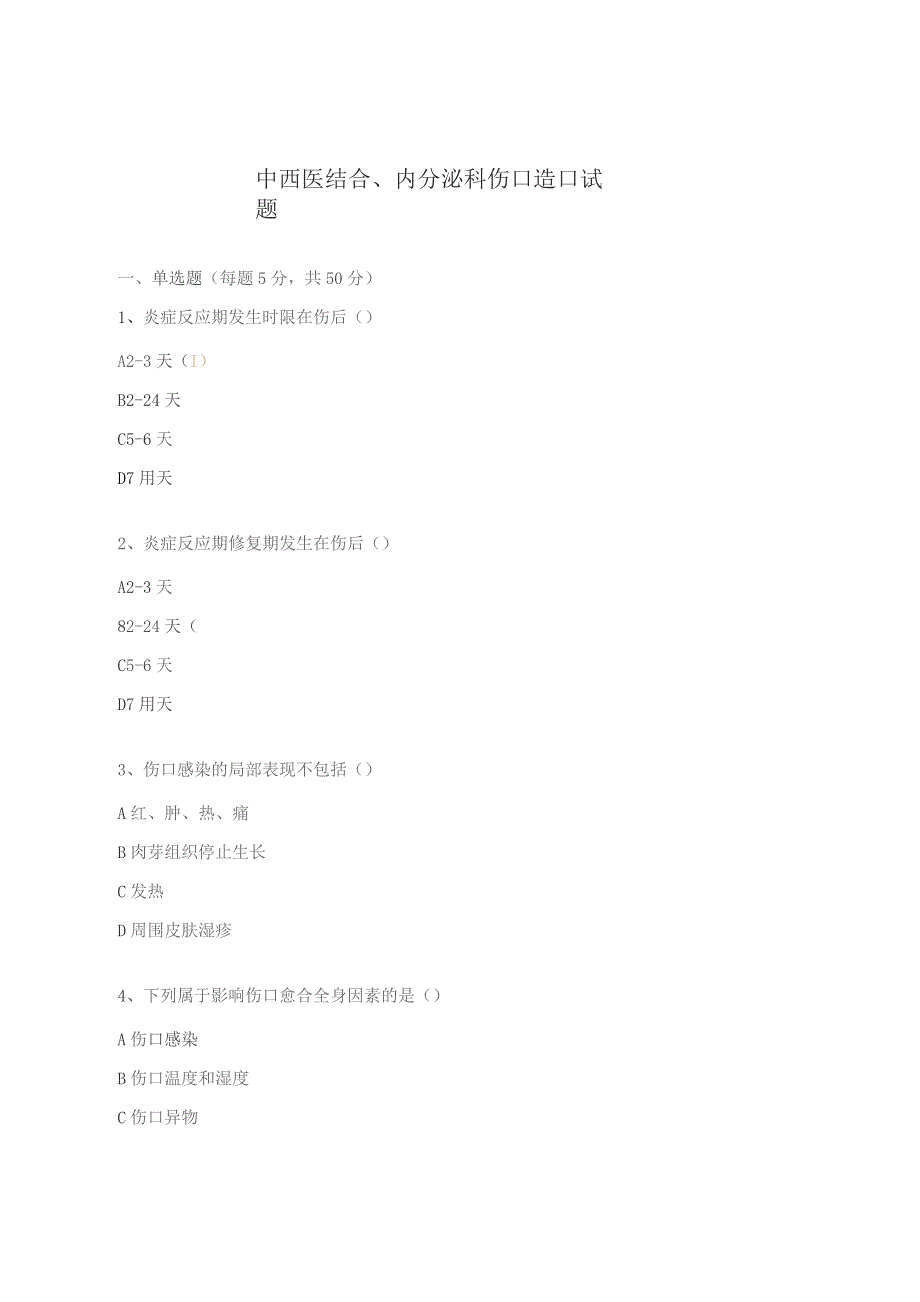 中西医结合、内分泌科伤口造口试题

一、单选题（每题5分，共50分）

1、炎症反应期发生时限在伤后（）

A2-3天（I）

B2-24天

C5-6天

D7用天

2、炎症反应期修复期发生在伤后（）

A2-3天

82-24天（

C5-6天

D7用天

3、伤口感染的局部表现不包括（）

A红、肿、热、痛

B肉芽组织停止生长

C发热

D周围皮肤湿疹

4、下列属于影响伤口愈合全身因素的是（）

A伤口感染

B伤口温度和湿度

C伤口异物